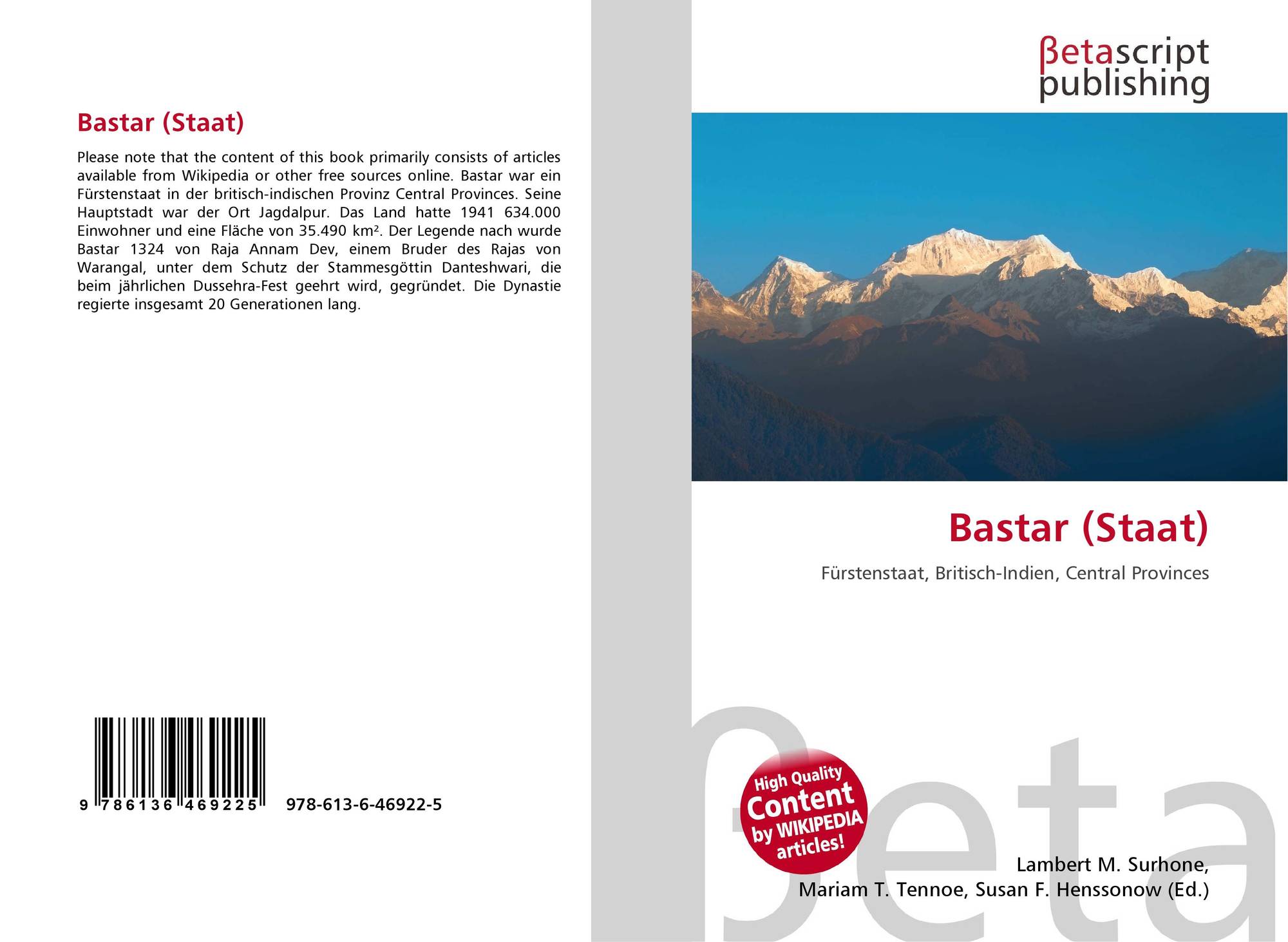 Bastar (Staat)

Please note that the content of this book primarily consists of articles available from Wikipedia or other free sources online. Bastar war ein Fürstenstaat in der britisch-indischen Provinz Central Provinces. Seine Hauptstadt war der Ort Jagdalpur. Das Land hatte 1941 634.000 Einwohner und eine Fläche von 35.490 km². Der Legende nach wurde Bastar 1324 von Raja Annam Dev, einem Bruder des Rajas von Warangal, unter dem Schutz der Stammesgöttin Danteshwari, die beim jährlichen Dussehra-Fest geehrt wird, gegründet. Die Dynastie regierte insgesamt 20 Generationen lang.

9 786136 469225 978-613-6-46922-5

βetascript
publishing

Bastar (Staat)

Fürstenstaat, Britisch-Indien, Central Provinces

High Quality
Content
by WIKIPEDIA
articles!

Lambert M. Surhone,
Mariam T. Tennoe, Susan F. Henssonow (Ed.)

βeta